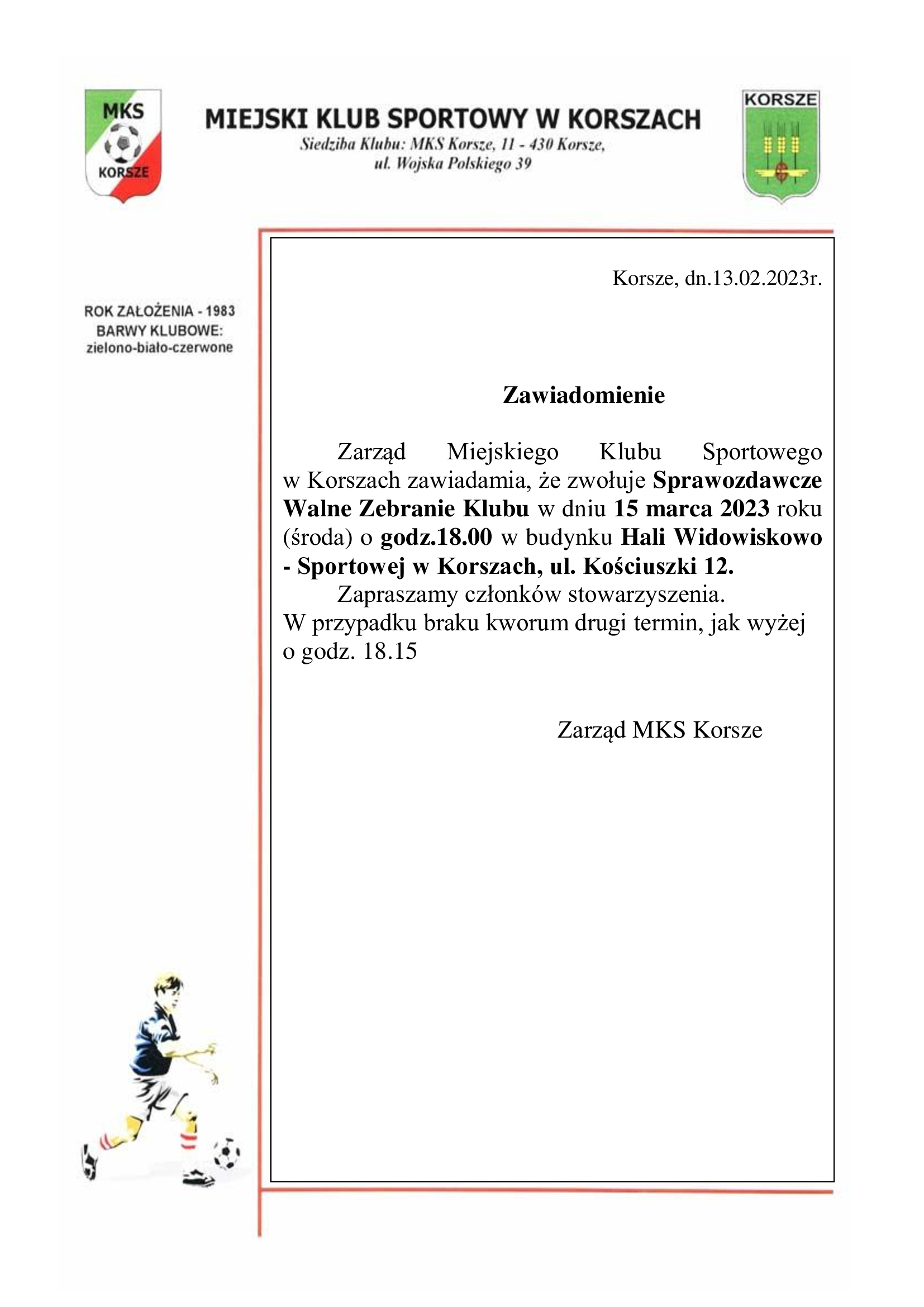 MKS
KORSZE

MIEJSKI KLUB SPORTOWY W KORSZACH
Siedziba Klubu: MKS Korsze, 11 - 430 Korsze, ul. Wojska Polskiego 39

KORSZE

ROK ZAŁOŻENIA - 1983
BARWY KLUBOWE:
zielono-biało-czerwone

Korsze, dn.13.02.2023r.

Zawiadomienie

Zarząd Miejskiego Klubu Sportowego w Korszach zawiadamia, że zwołuje Sprawozdawcze Walne Zebranie Klubu w dniu 15 marca 2023 roku (środa) o godz.18.00 w budynku Hali Widowiskowo - Sportowej w Korszach, ul. Kościuszki 12.

Zapraszamy członków stowarzyszenia.
W przypadku braku kworum drugi termin, jak wyżej o godz. 18.15

Zarząd MKS Korsze